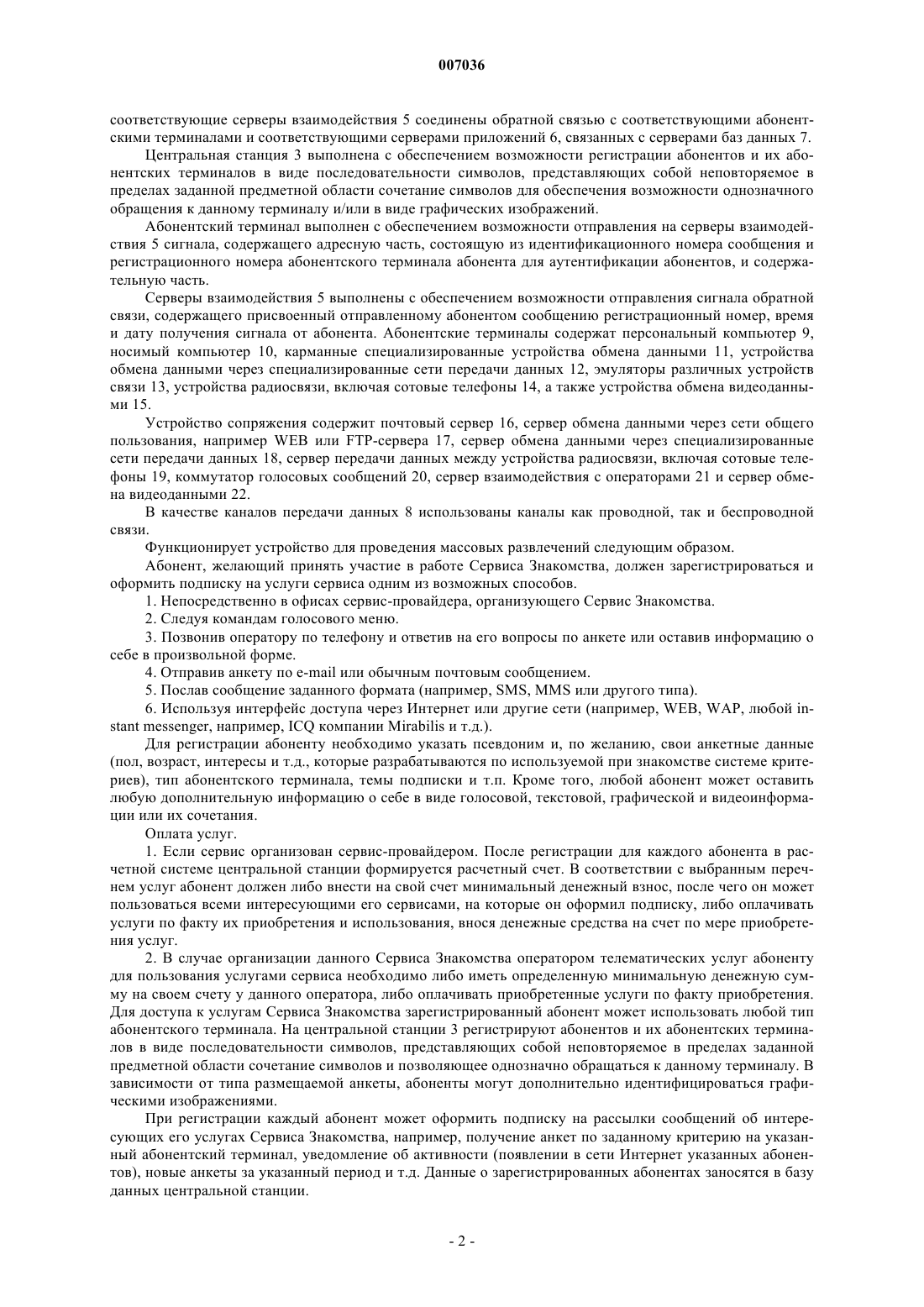 007036

соответствующие серверы взаимодействия 5 соединены обратной связью с соответствующими абонентскими терминалами и соответствующими серверами приложений 6, связанных с серверами баз данных 7.

Центральная станция 3 выполнена с обеспечением возможности регистрации абонентов и их абонентских терминалов в виде последовательности символов, представляющих собой неповторяемое в пределах заданной предметной области сочетание символов для обеспечения возможности однозначного обращения к данному терминалу и/или в виде графических изображений.

Абонентский терминал выполнен с обеспечением возможности отправления на серверы взаимодействия 5 сигнала, содержащего адресную часть, состоящую из идентификационного номера сообщения и регистрационного номера абонентского терминала абонента для аутентификации абонентов, и содержательную часть.

Серверы взаимодействия 5 выполнены с обеспечением возможности отправления сигнала обратной связи, содержащего присвоенный отправленному абонентом сообщению регистрационный номер, время и дату получения сигнала от абонента. Абонентские терминалы содержат персональный компьютер 9, носимый компьютер 10, карманные специализированные устройства обмена данными 11, устройства обмена данными через специализированные сети передачи данных 12, эмуляторы различных устройств связи 13, устройства радиосвязи, включая сотовые телефоны 14, а также устройства обмена видеоданными 15.

Устройство сопряжения содержит почтовый сервер 16, сервер обмена данными через сети общего пользования, например WEB или FTP-сервера 17, сервер обмена данными через специализированные сети передачи данных 18, сервер передачи данных между устройства радиосвязи, включая сотовые телефоны 19, коммутатор голосовых сообщений 20, сервер взаимодействия с операторами 21 и сервер обмена видеоданными 22.

В качестве каналов передачи данных 8 использованы каналы как проводной, так и беспроводной связи.

Функционирует устройство для проведения массовых развлечений следующим образом.

Абонент, желающий принять участие в работе Сервиса Знакомства, должен зарегистрироваться и оформить подписку на услуги сервиса одним из возможных способов.

1. Непосредственно в офисах сервис-провайдера, организующего Сервис Знакомства.

2. Следуя командам голосового меню.

3. Позвонив оператору по телефону и ответив на его вопросы по анкете или оставив информацию о себе в произвольной форме.

4. Отправив анкету по e-mail или обычным почтовым сообщением.

5. Послав сообщение заданного формата (например, SMS, MMS или другого типа).

6. Используя интерфейс доступа через Интернет или другие сети (например, WEB, WAP, любой instant messenger, например, ICQ компании Mirabilis и т.д.).

Для регистрации абоненту необходимо указать псевдоним и, по желанию, свои анкетные данные (пол, возраст, интересы и т.д., которые разрабатываются по используемой при знакомстве системе критериев), тип абонентского терминала, темы подписки и т.п. Кроме того, любой абонент может оставить любую дополнительную информацию о себе в виде голосовой, текстовой, графической и видеоинформации или их сочетания.

Оплата услуг.

1. Если сервис организован сервис-провайдером. После регистрации для каждого абонента в расчетной системе центральной станции формируется расчетный счет. В соответствии с выбранным перечнем услуг абонент должен либо внести на свой счет минимальный денежный взнос, после чего он может пользоваться всеми интересующими его сервисами, на которые он оформил подписку, либо оплачивать услуги по факту их приобретения и использования, внося денежные средства на счет по мере приобретения услуг.

2. В случае организации данного Сервиса Знакомства оператором телематических услуг абоненту для пользования услугами сервиса необходимо либо иметь определенную минимальную денежную сумму на своем счету у данного оператора, либо оплачивать приобретенные услуги по факту приобретения. Для доступа к услугам Сервиса Знакомства зарегистрированный абонент может использовать любой тип абонентского терминала. На центральной станции 3 регистрируют абонентов и их абонентских терминалов в виде последовательности символов, представляющих собой неповторяемое в пределах заданной предметной области сочетание символов и позволяющее однозначно обращаться к данному терминалу. В зависимости от типа размещаемой анкеты, абоненты могут дополнительно идентифицироваться графическими изображениями.

При регистрации каждый абонент может оформить подписку на рассылки сообщений об интересующих его услугах Сервиса Знакомства, например, получение анкет по заданному критерию на указанный абонентский терминал, уведомление об активности (появлении в сети Интернет указанных абонентов), новые анкеты за указанный период и т.д. Данные о зарегистрированных абонентах заносятся в базу данных центральной станции.

- 2 -